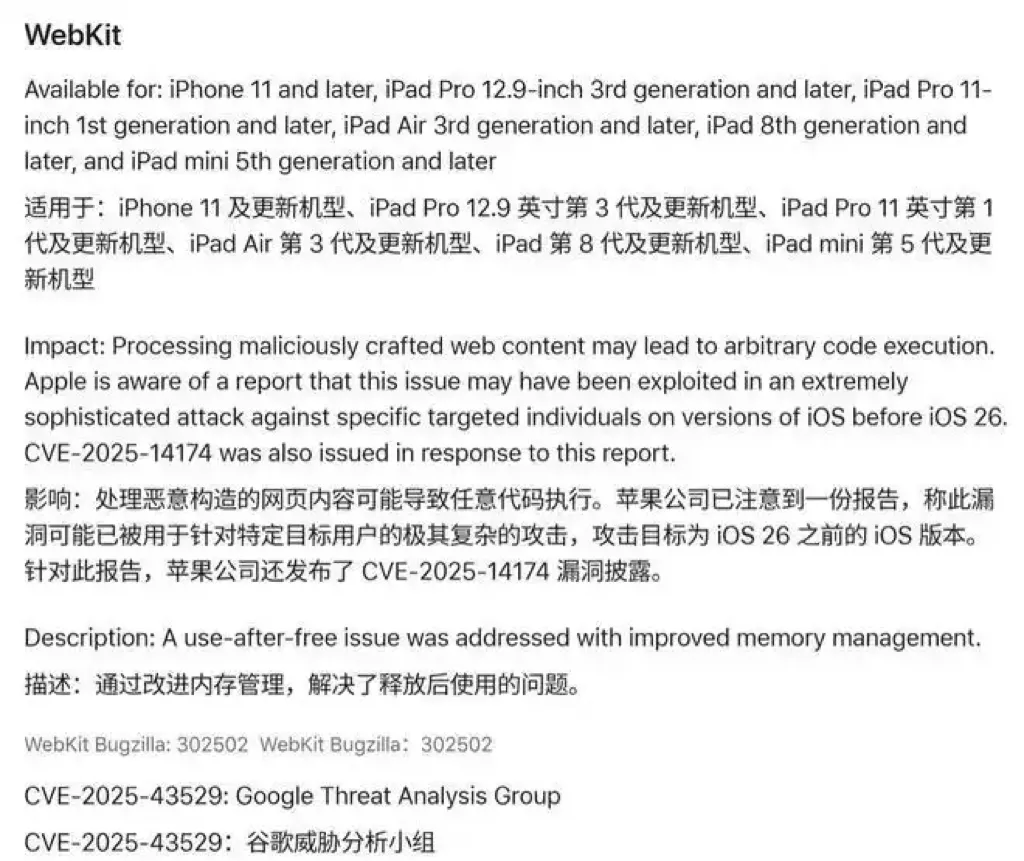 WebKit

Available for: iPhone 11 and later, iPad Pro 12.9-inch 3rd generation and later, iPad Pro 11-inch 1st generation and later, iPad Air 3rd generation and later, iPad 8th generation and later, and iPad mini 5th generation and later

适用于：iPhone 11 及更新机型、iPad Pro 12.9 英寸第 3 代及更新机型、iPad Pro 11 英寸第 1 代及更新机型、iPad Air 第 3 代及更新机型、iPad 第 8 代及更新机型、iPad mini 第 5 代及更新机型

Impact: Processing maliciously crafted web content may lead to arbitrary code execution. Apple is aware of a report that this issue may have been exploited in an extremely sophisticated attack against specific targeted individuals on versions of iOS before iOS 26. CVE-2025-14174 was also issued in response to this report.

影响：处理恶意构造的网页内容可能导致任意代码执行。苹果公司已注意到一份报告，称此漏洞可能已被用于针对特定目标用户的极其复杂的攻击，攻击目标为 iOS 26 之前的 iOS 版本。针对此报告，苹果公司还发布了 CVE-2025-14174 漏洞披露。

Description: A use-after-free issue was addressed with improved memory management.

描述：通过改进内存管理，解决了释放后使用的问题。

WebKit Bugzilla: 302502 WebKit Bugzilla：302502

CVE-2025-43529: Google Threat Analysis Group

CVE-2025-43529：谷歌威胁分析小组